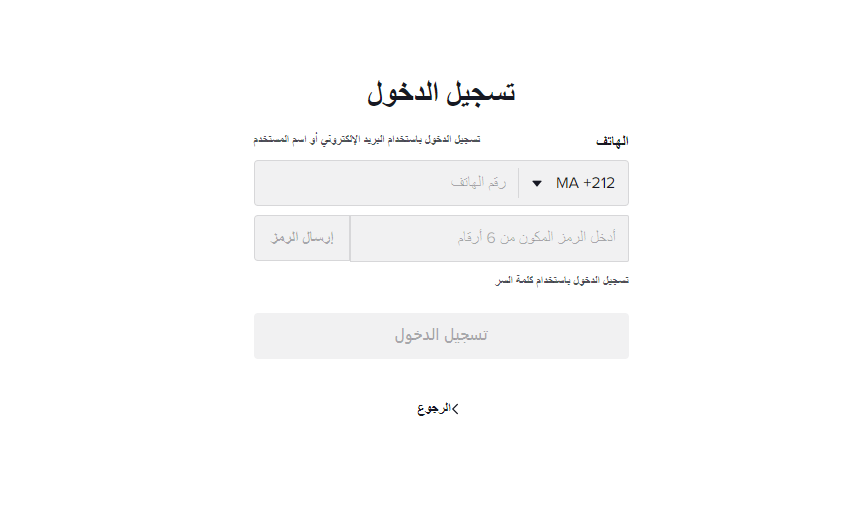 تسجيل الدخول

الهاتف

تسجيل الدخول باستخدام البريد الإلكتروني أو اسم المستخدم

MA +212

رقم الهاتف

أدخل الرمز المكون من 6 أرقام

إرسال الرمز

تسجيل الدخول باستخدام كلمة السر

تسجيل الدخول

الرجوع